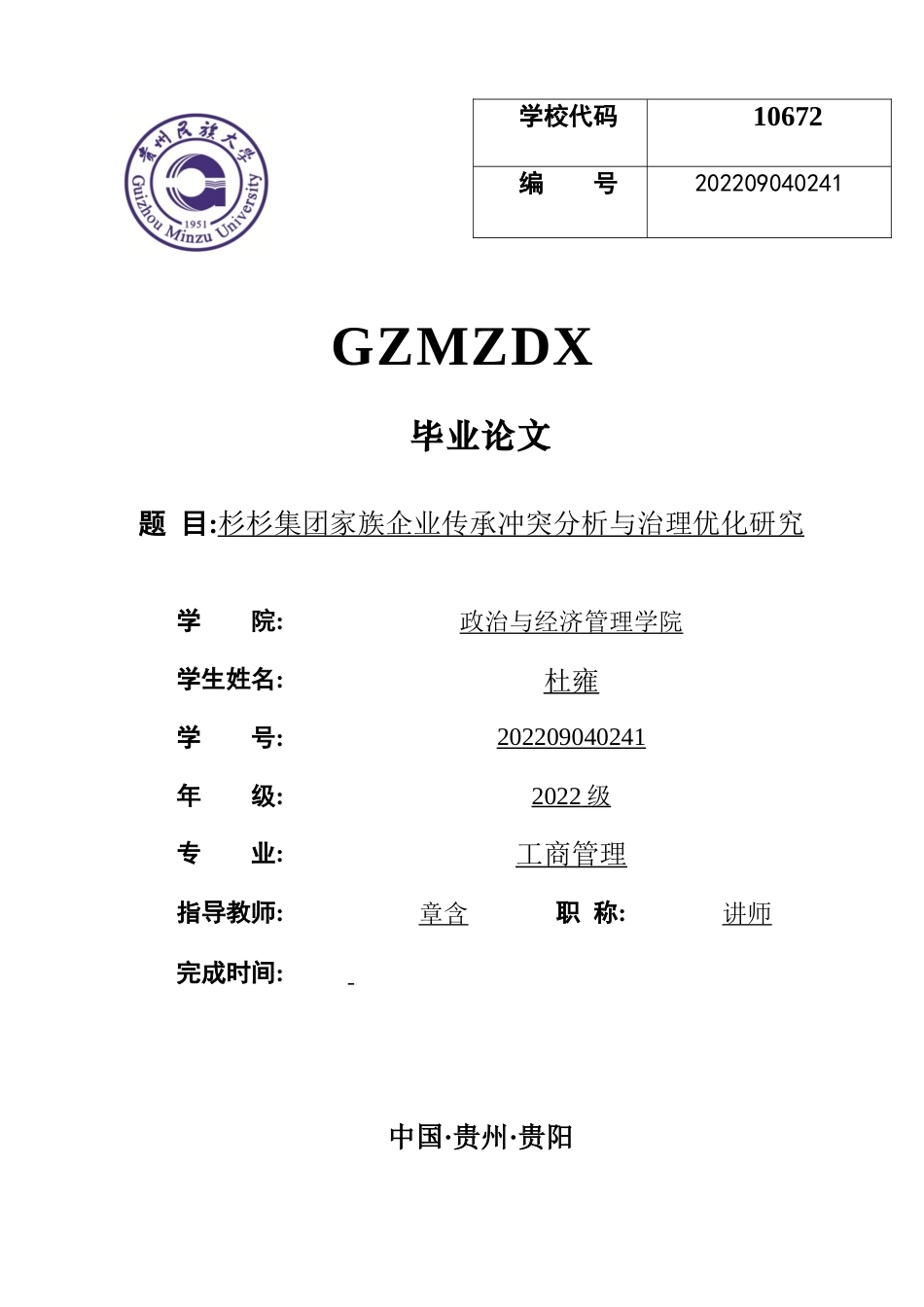 贵州民族大学
Guizhou Minzu University
1951

| 学校代码 | 10672 |
|---|---|
| 编　　号 | 202209040241 |

GZMZDX

毕业论文

题　目:杉杉集团家族企业传承冲突分析与治理优化研究

学　　院:　政治与经济管理学院

学生姓名:　杜雍

学　　号:　202209040241

年　　级:　2022 级

专　　业:　工商管理

指导教师:　章含　职　称:　讲师

完成时间:

中国·贵州·贵阳